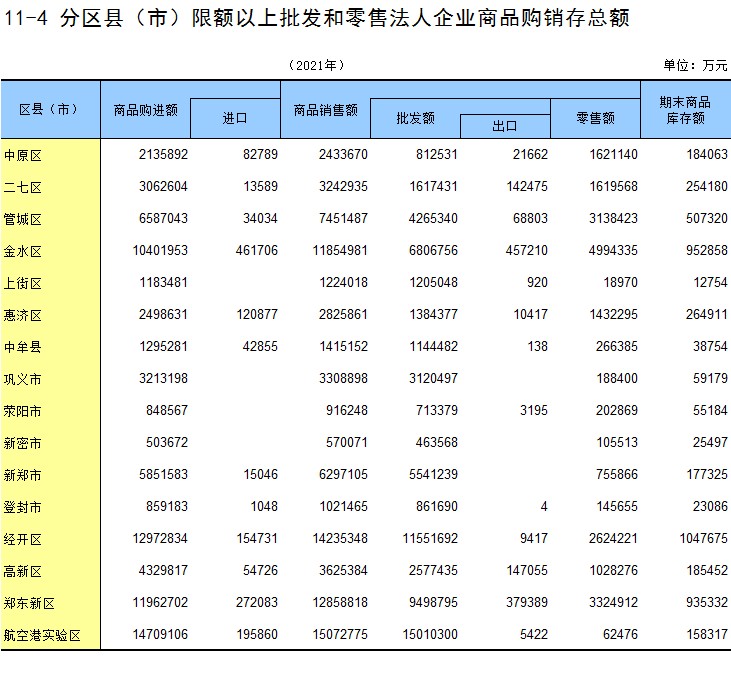 11-4 分区县（市）限额以上批发和零售法人企业商品购销存总额

（2021年）

单位：万元

| 区县（市） | 商品购进额 | 进口 | 商品销售额 | 批发额 | 出口 | 零售额 | 期末商品库存额 |
|---|---|---|---|---|---|---|---|
| 中原区 | 2135892 | 82789 | 2433670 | 812531 | 21662 | 1621140 | 184063 |
| 二七区 | 3062604 | 13589 | 3242935 | 1617431 | 142475 | 1619568 | 254180 |
| 管城区 | 6587043 | 34034 | 7451487 | 4265340 | 68803 | 3138423 | 507320 |
| 金水区 | 10401953 | 461706 | 11854981 | 6806756 | 457210 | 4994335 | 952858 |
| 上街区 | 1183481 |  | 1224018 | 1205048 | 920 | 18970 | 12754 |
| 惠济区 | 2498631 | 120877 | 2825861 | 1384377 | 10417 | 1432295 | 264911 |
| 中牟县 | 1295281 | 42855 | 1415152 | 1144482 | 138 | 266385 | 38754 |
| 巩义市 | 3213198 |  | 3308898 | 3120497 |  | 188400 | 59179 |
| 荥阳市 | 848567 |  | 916248 | 713379 | 3195 | 202869 | 55184 |
| 新密市 | 503672 |  | 570071 | 463568 |  | 105513 | 25497 |
| 新郑市 | 5851583 | 15046 | 6297105 | 5541239 |  | 755866 | 177325 |
| 登封市 | 859183 | 1048 | 1021465 | 861690 | 4 | 145655 | 23086 |
| 经开区 | 12972834 | 154731 | 14235348 | 11551692 | 9417 | 2624221 | 1047675 |
| 高新区 | 4329817 | 54726 | 3625384 | 2577435 | 147055 | 1028276 | 185452 |
| 郑东新区 | 11962702 | 272083 | 12858818 | 9498795 | 379389 | 3324912 | 935332 |
| 航空港实验区 | 14709106 | 195860 | 15072775 | 15010300 | 5422 | 62476 | 158317 |